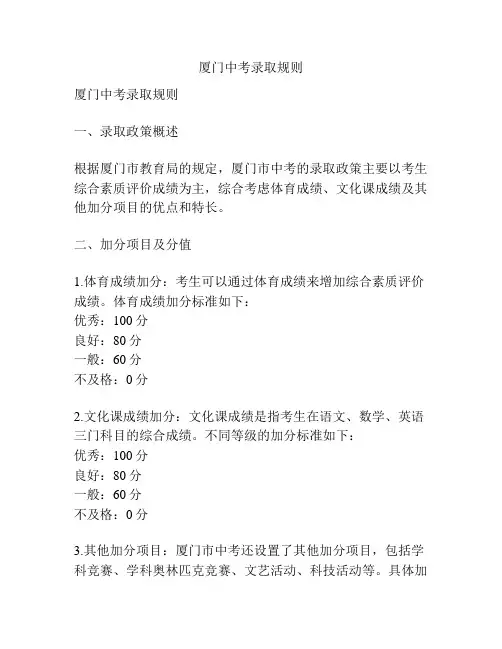 厦门中考录取规则

厦门中考录取规则

一、录取政策概述

根据厦门市教育局的规定，厦门市中考的录取政策主要以考生综合素质评价成绩为主，综合考虑体育成绩、文化课成绩及其他加分项目的优点和特长。

二、加分项目及分值

1.体育成绩加分：考生可以通过体育成绩来增加综合素质评价成绩。体育成绩加分标准如下：
优秀：100 分
良好：80 分
一般：60 分
不及格：0 分

2.文化课成绩加分：文化课成绩是指考生在语文、数学、英语三门科目的综合成绩。不同等级的加分标准如下：
优秀：100 分
良好：80 分
一般：60 分
不及格：0 分

3.其他加分项目：厦门市中考还设置了其他加分项目，包括学科竞赛、学科奥林匹克竞赛、文艺活动、科技活动等。具体加